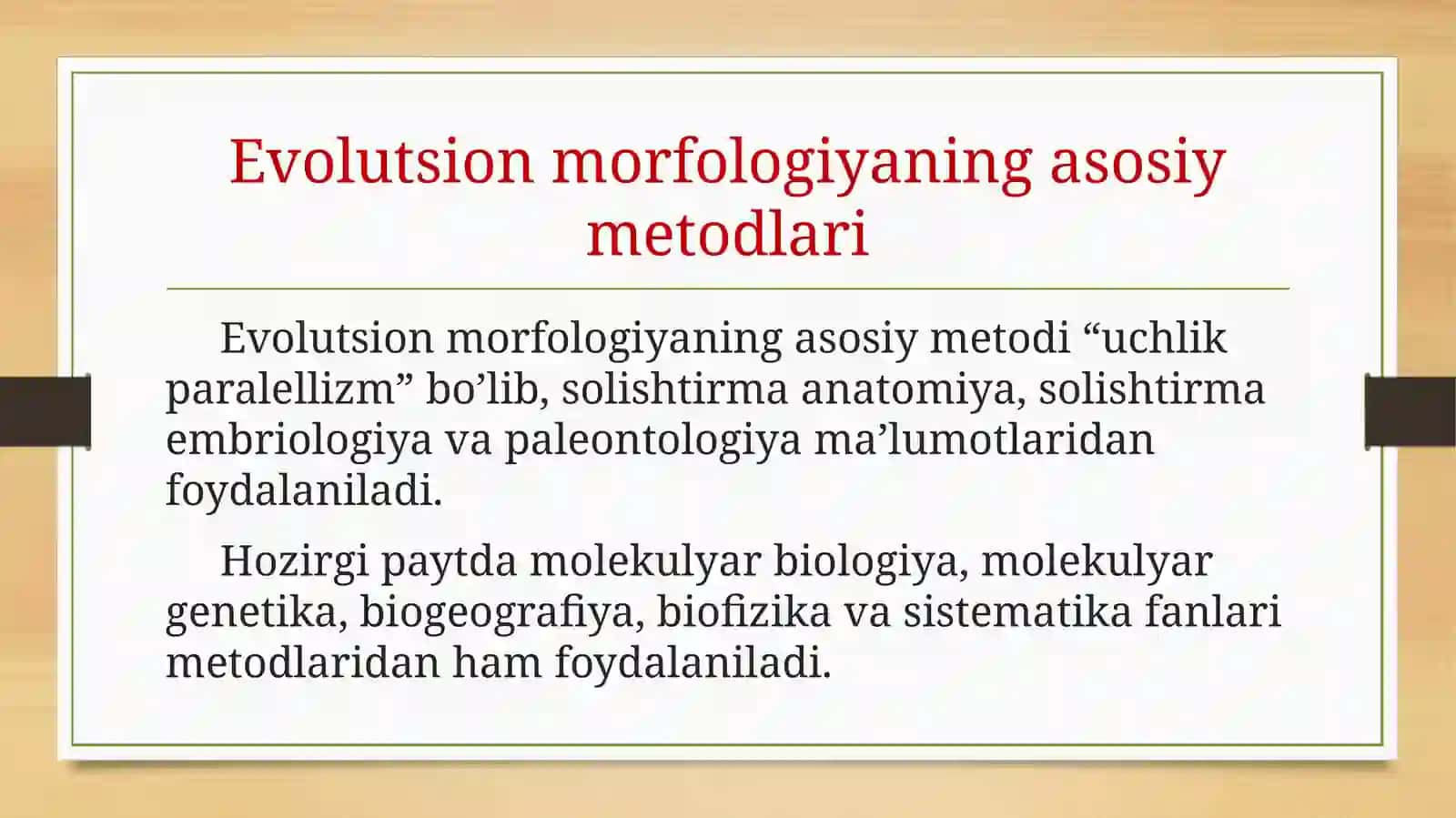 Evolutsion morfologiyaning asosiy metodlari

Evolutsion morfologiyaning asosiy metodi “uchlik paralellizm” bo’lib, solishtirma anatomiya, solishtirma embriologiya va paleontologiya ma’lumotlaridan foydalaniladi.

Hozirgi paytda molekulyar biologiya, molekulyar genetika, biogeografiya, biofizika va sistematika fanlari metodlaridan ham foydalaniladi.